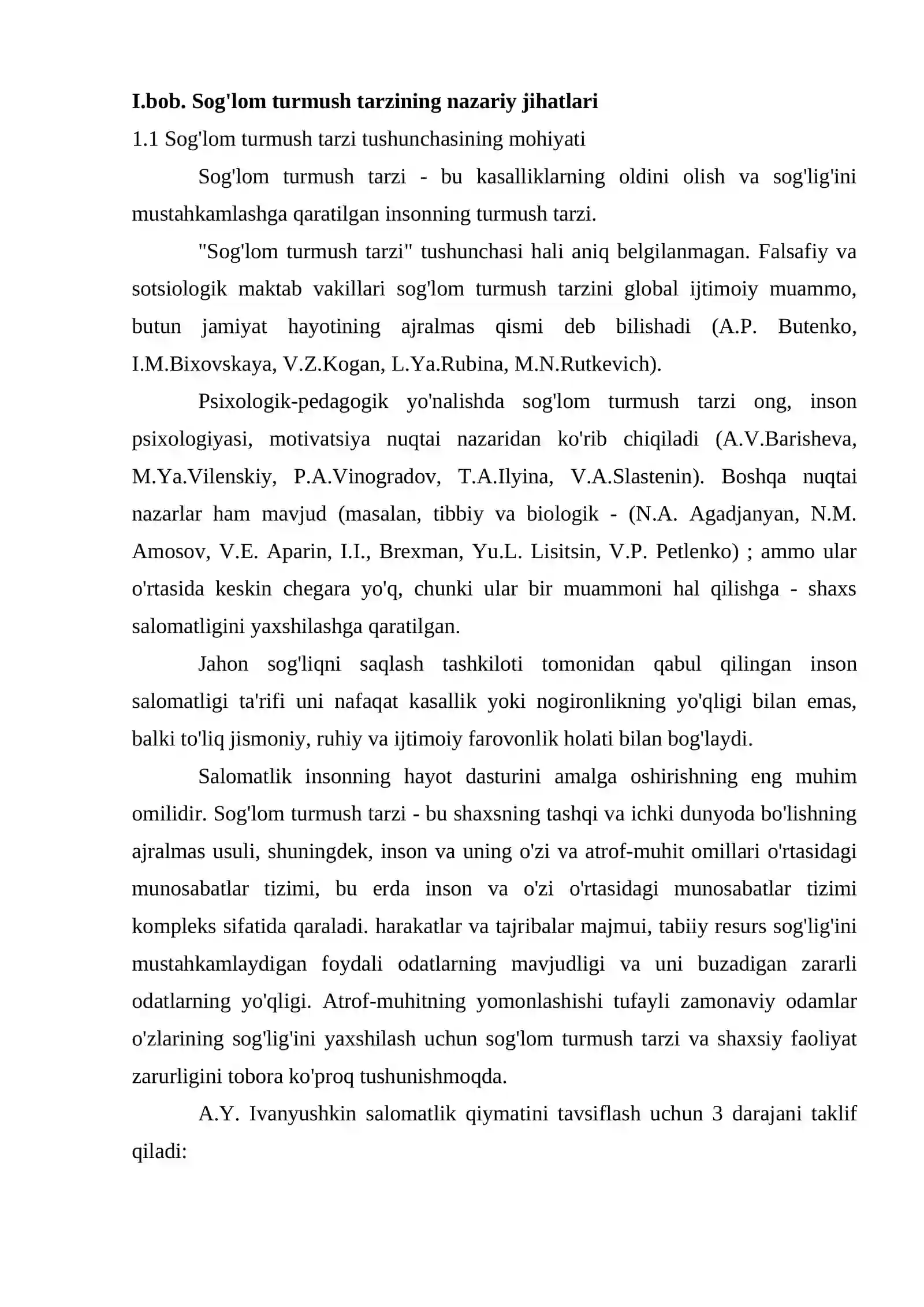 I.bob. Sog'lom turmush tarzining nazariy jihatlari

1.1 Sog'lom turmush tarzi tushunchasining mohiyati

Sog'lom turmush tarzi - bu kasalliklarning oldini olish va sog'lig'ini mustahkamlashga qaratilgan insonning turmush tarzi.

"Sog'lom turmush tarzi" tushunchasi hali aniq belgilanmagan. Falsafiy va sotsiologik maktab vakillari sog'lom turmush tarzini global ijtimoiy muammo, butun jamiyat hayotining ajralmas qismi deb bilishadi (A.P. Butenko, I.M.Bixovskaya, V.Z.Kogan, L.Ya.Rubina, M.N.Rutkevich).

Psixologik-pedagogik yo'nalishda sog'lom turmush tarzi ong, inson psixologiyasi, motivatsiya nuqtai nazaridan ko'rib chiqiladi (A.V.Barisheva, M.Ya.Vilenskiy, P.A.Vinogradov, T.A.Ilyina, V.A.Slastenin). Boshqa nuqtai nazarlar ham mavjud (masalan, tibbiy va biologik - (N.A. Agadjanyan, N.M. Amosov, V.E. Aparin, I.I., Brexman, Yu.L. Lisitsin, V.P. Petlenko) ; ammo ular o'rtasida keskin chegara yo'q, chunki ular bir muammoni hal qilishga - shaxs salomatligini yaxshilashga qaratilgan.

Jahon sog'liqni saqlash tashkiloti tomonidan qabul qilingan inson salomatligi ta'rifi uni nafaqat kasallik yoki nogironlikning yo'qligi bilan emas, balki to'liq jismoniy, ruhiy va ijtimoiy farovonlik holati bilan bog'laydi.

Salomatlik insonning hayot dasturini amalga oshirishning eng muhim omilidir. Sog'lom turmush tarzi - bu shaxsning tashqi va ichki dunyoda bo'lishning ajralmas usuli, shuningdek, inson va uning o'zi va atrof-muhit omillari o'rtasidagi munosabatlar tizimi, bu erda inson va o'zi o'rtasidagi munosabatlar tizimi kompleks sifatida qaraladi. harakatlar va tajribalar majmui, tabiiy resurs sog'lig'ini mustahkamlaydigan foydali odatlarning mavjudligi va uni buzadigan zararli odatlarning yo'qligi. Atrof-muhitning yomonlashishi tufayli zamonaviy odamlar o'zlarining sog'lig'ini yaxshilash uchun sog'lom turmush tarzi va shaxsiy faoliyat zarurligini tobora ko'proq tushunishmoqda.

A.Y. Ivanyushkin salomatlik qiymatini tavsiflash uchun 3 darajani taklif qiladi: